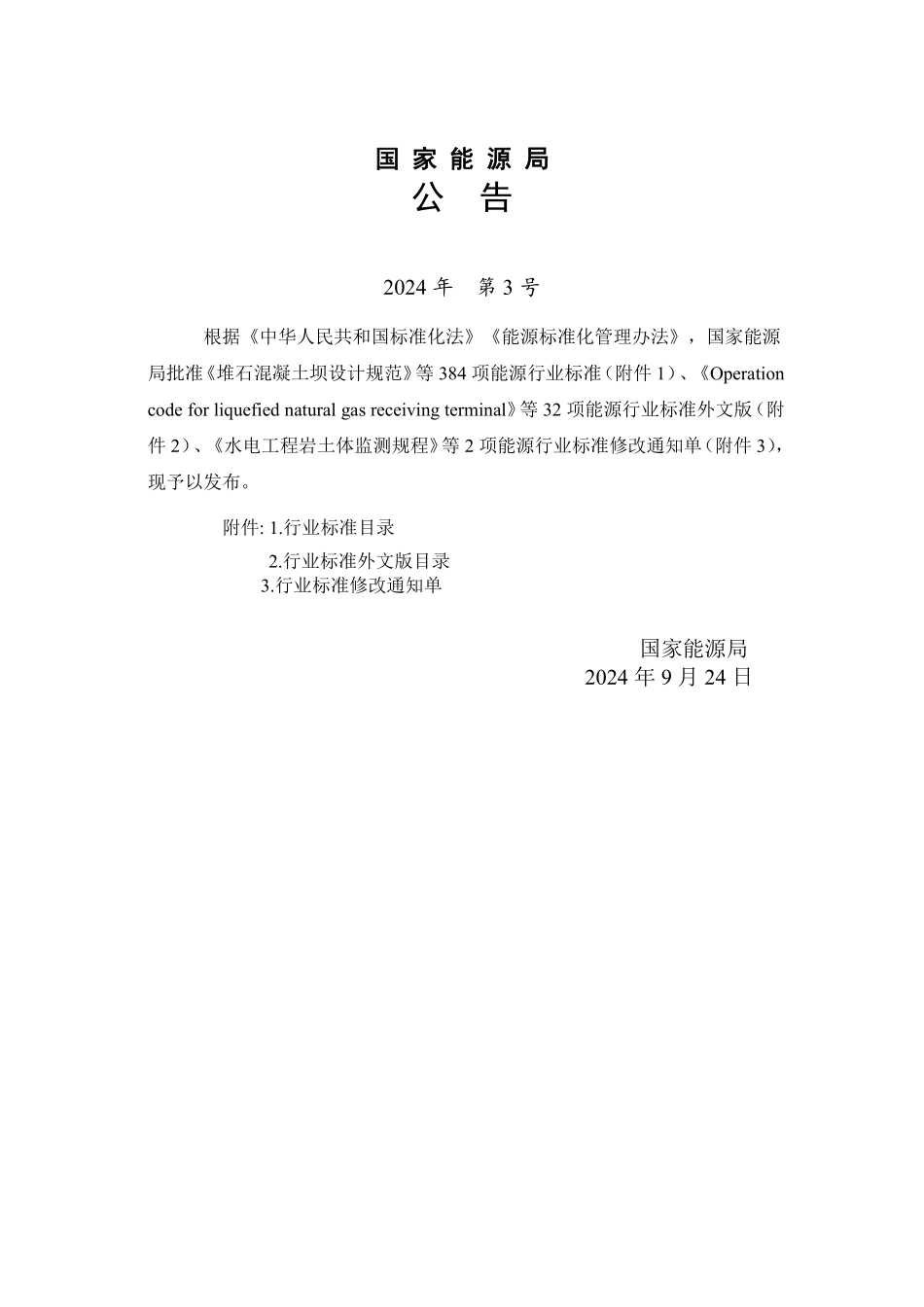 国家能源局
公　告

2024 年　第 3 号

根据《中华人民共和国标准化法》《能源标准化管理办法》，国家能源局批准《堆石混凝土坝设计规范》等 384 项能源行业标准（附件 1）、《Operation code for liquefied natural gas receiving terminal》等 32 项能源行业标准外文版（附件 2）、《水电工程岩土体监测规程》等 2 项能源行业标准修改通知单（附件 3），现予以发布。

附件: 1.行业标准目录
2.行业标准外文版目录
3.行业标准修改通知单

国家能源局
2024 年 9 月 24 日